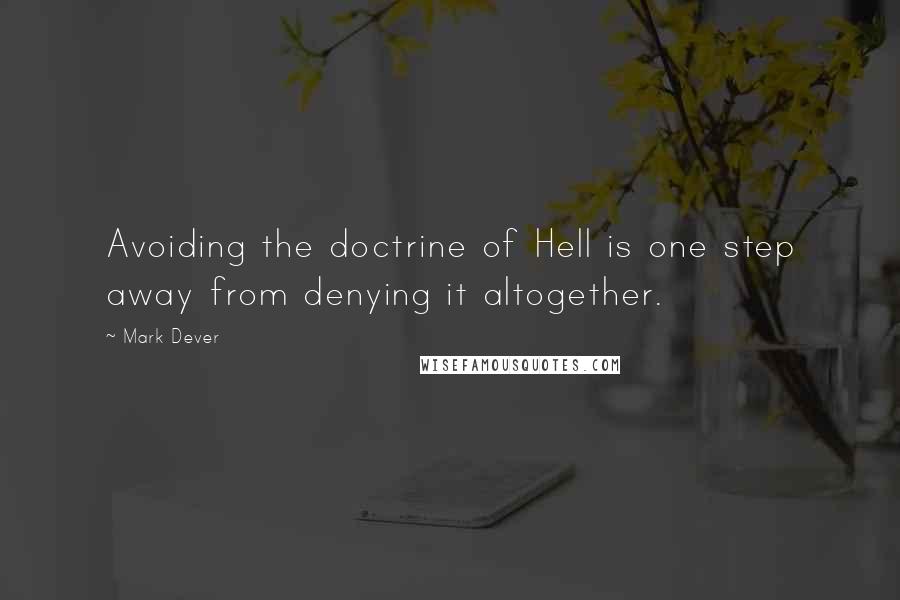 Avoiding the doctrine of Hell is one step away from denying it altogether.

~ Mark Dever

WISEFAMOUSQUOTES.COM